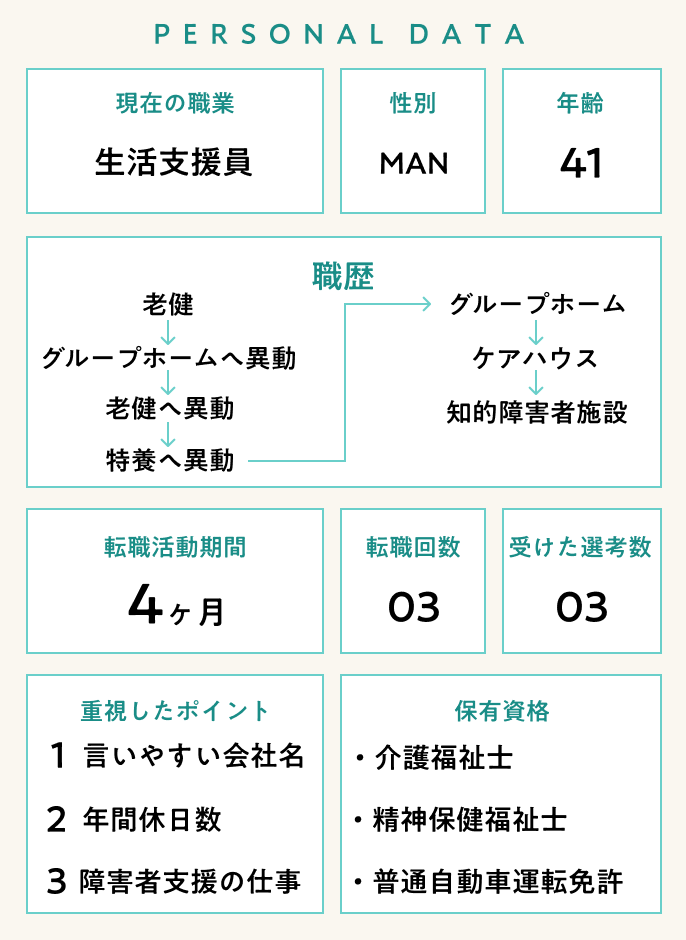 PERSONAL DATA

現在の職業
生活支援員

性別
MAN

年齢
41

職歴
老健
グループホームへ異動
老健へ異動
特養へ異動
グループホーム
ケアハウス
知的障害者施設

転職活動期間
4ヶ月

転職回数
03

受けた選考数
03

重視したポイント
1 言いやすい会社名
2 年間休日数
3 障害者支援の仕事

保有資格
・介護福祉士
・精神保健福祉士
・普通自動車運転免許